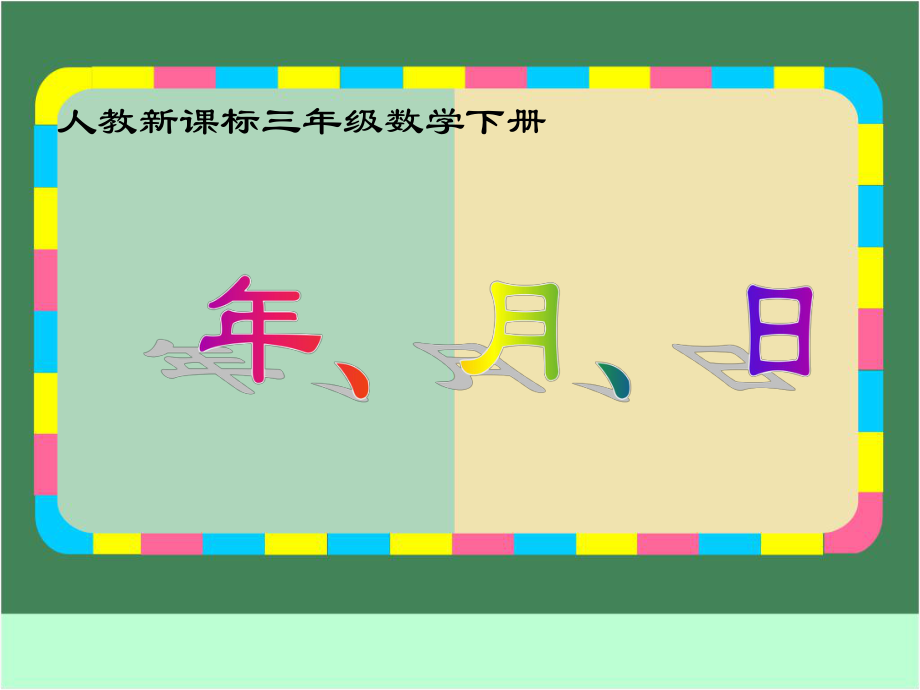 人教新课标三年级数学下册

年、月、日